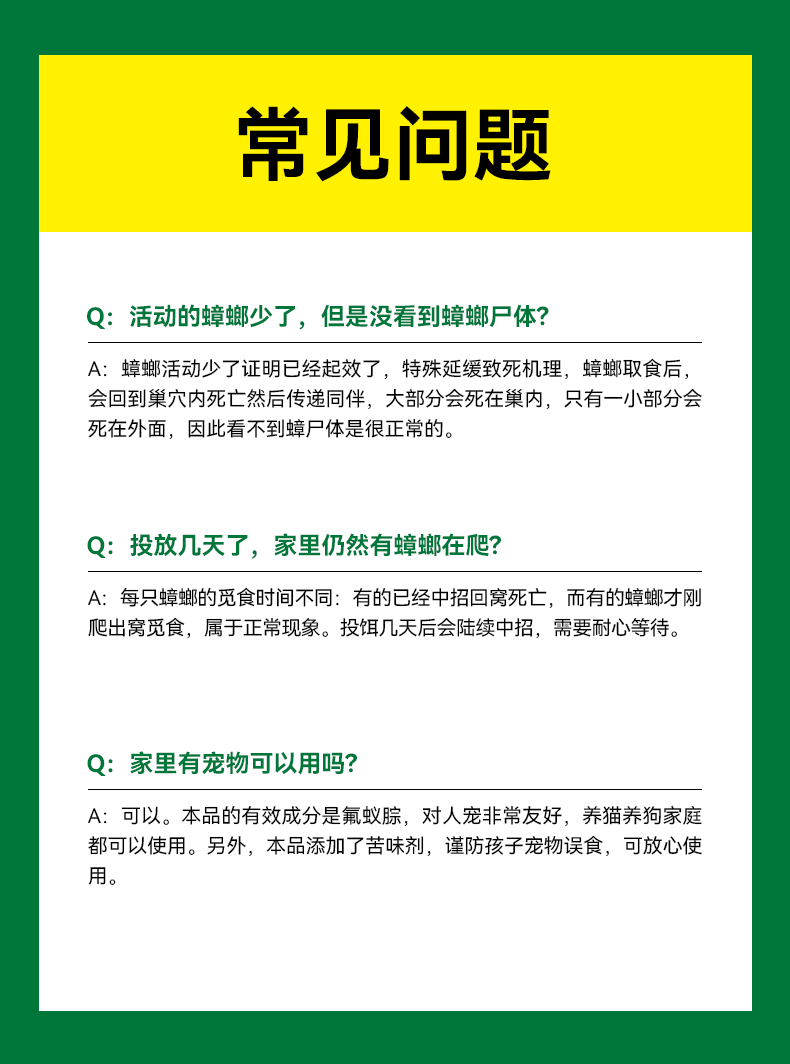 常见问题

Q：活动的蟑螂少了，但是没看到蟑螂尸体？

A：蟑螂活动少了证明已经起效了，特殊延缓致死机理，蟑螂取食后，会回到巢穴内死亡然后传递同伴，大部分会死在巢内，只有一小部分会死在外面，因此看不到蟑尸体是很正常的。

Q：投放几天了，家里仍然有蟑螂在爬？

A：每只蟑螂的觅食时间不同：有的已经中招回窝死亡，而有的蟑螂才刚爬出窝觅食，属于正常现象。投饵几天后会陆续中招，需要耐心等待。

Q：家里有宠物可以用吗？

A：可以。本品的有效成分是氟蚁腙，对人宠非常友好，养猫养狗家庭都可以使用。另外，本品添加了苦味剂，谨防孩子宠物误食，可放心使用。